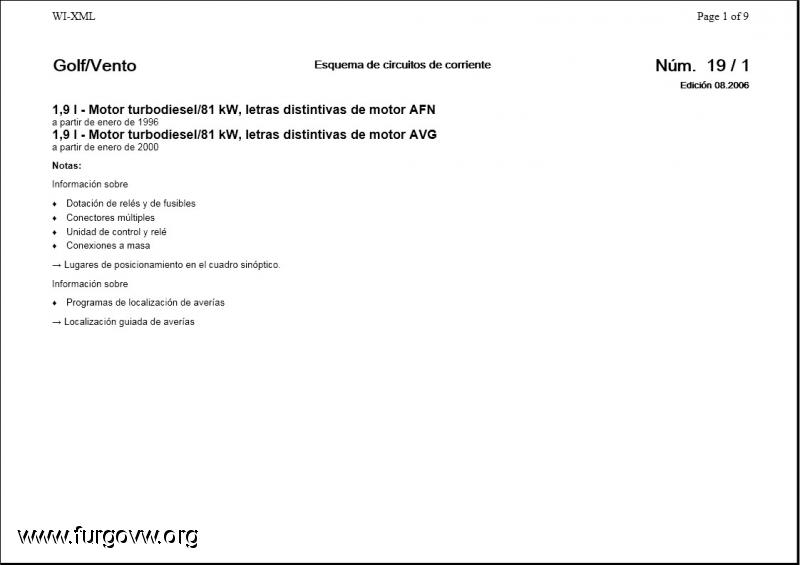 WI-XML

Page 1 of 9

Golf/Vento

Esquema de circuitos de corriente

Núm. 19 / 1

Edición 08.2006

1,9 l - Motor turbodiesel/81 kW, letras distintivas de motor AFN
a partir de enero de 1996
1,9 l - Motor turbodiesel/81 kW, letras distintivas de motor AVG
a partir de enero de 2000

Notas:

Información sobre

♦ Dotación de relés y de fusibles
♦ Conectores múltiples
♦ Unidad de control y relé
♦ Conexiones a masa

→ Lugares de posicionamiento en el cuadro sinóptico.

Información sobre

♦ Programas de localización de averías

→ Localización guiada de averías

www.furgovw.org